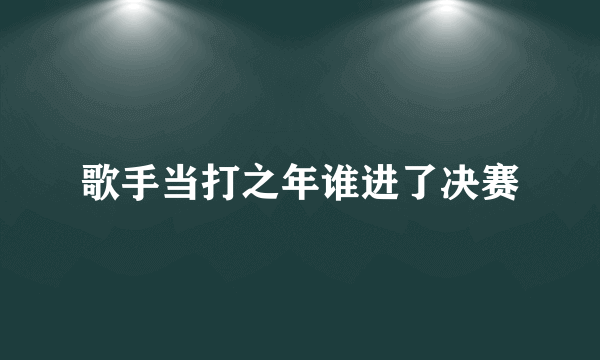 歌手当打之年谁进了决赛